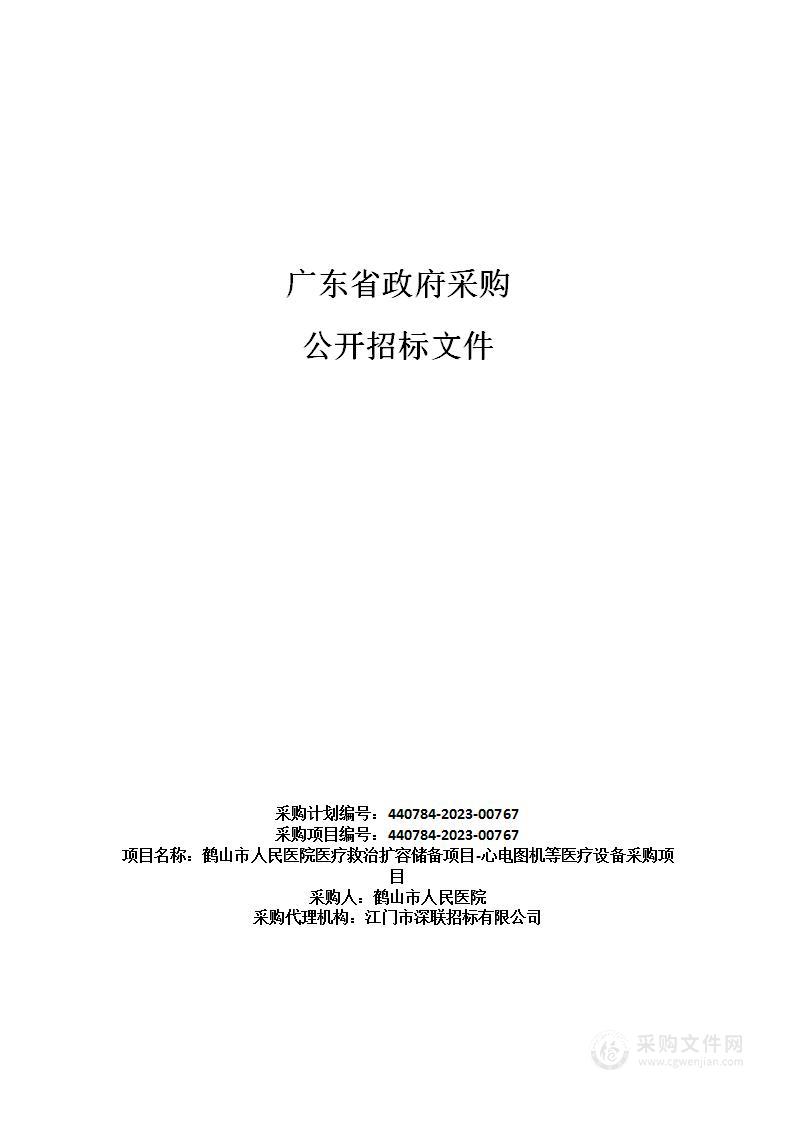 广东省政府采购

公开招标文件

采购计划编号：440784-2023-00767
采购项目编号：440784-2023-00767
项目名称：鹤山市人民医院医疗救治扩容储备项目-心电图机等医疗设备采购项目
采购人：鹤山市人民医院
采购代理机构：江门市深联招标有限公司

采购文件网
www.cgwenjian.com